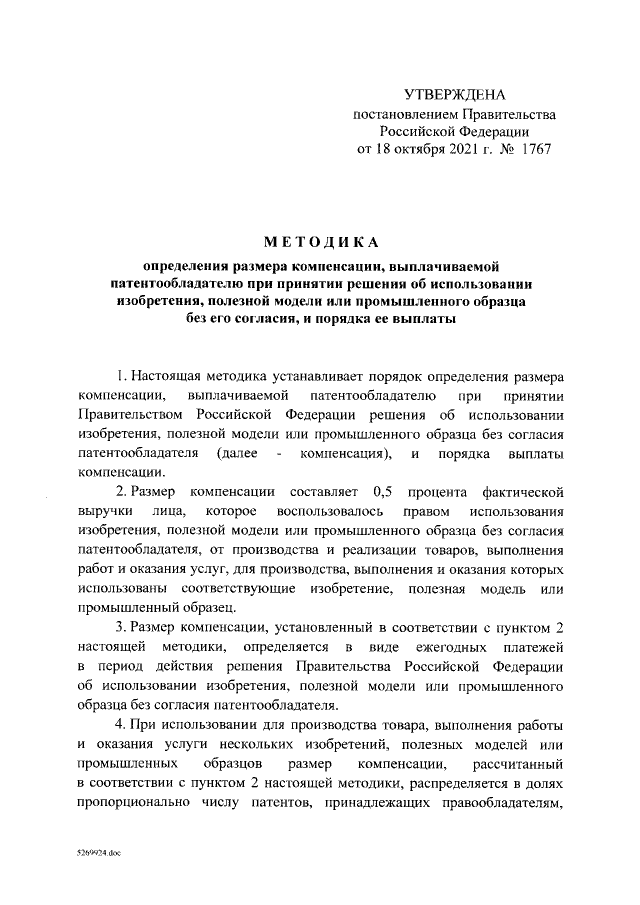 УТВЕРЖДЕНА
постановлением Правительства
Российской Федерации
от 18 октября 2021 г. № 1767

МЕТОДИКА

определения размера компенсации, выплачиваемой патентообладателю при принятии решения об использовании изобретения, полезной модели или промышленного образца без его согласия, и порядка ее выплаты

1. Настоящая методика устанавливает порядок определения размера компенсации, выплачиваемой патентообладателю при принятии Правительством Российской Федерации решения об использовании изобретения, полезной модели или промышленного образца без согласия патентообладателя (далее - компенсация), и порядка выплаты компенсации.

2. Размер компенсации составляет 0,5 процента фактической выручки лица, которое воспользовалось правом использования изобретения, полезной модели или промышленного образца без согласия патентообладателя, от производства и реализации товаров, выполнения работ и оказания услуг, для производства, выполнения и оказания которых использованы соответствующие изобретение, полезная модель или промышленный образец.

3. Размер компенсации, установленный в соответствии с пунктом 2 настоящей методики, определяется в виде ежегодных платежей в период действия решения Правительства Российской Федерации об использовании изобретения, полезной модели или промышленного образца без согласия патентообладателя.

4. При использовании для производства товара, выполнения работы и оказания услуги нескольких изобретений, полезных моделей или промышленных образцов размер компенсации, рассчитанный в соответствии с пунктом 2 настоящей методики, распределяется в долях пропорционально числу патентов, принадлежащих правообладателям,

5269924.doc